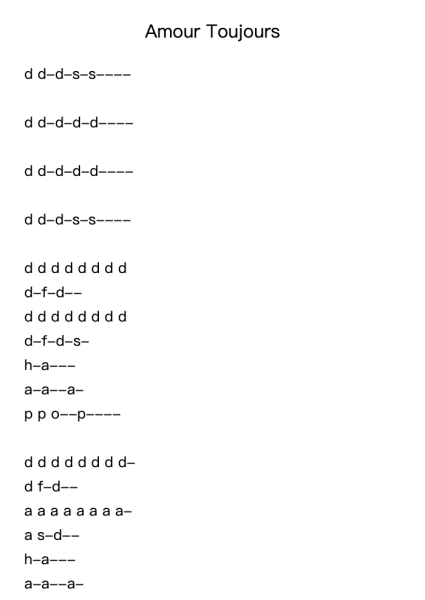 Amour Toujours

d d–d–s–s––––

d d–d–d–d––––

d d–d–d–d––––

d d–d–s–s––––

d d d d d d d d
d–f–d––
d d d d d d d d
d–f–d–s–
h–a–––
a–a––a–
p p o––p––––

d d d d d d d d–
d f–d––
a a a a a a a a–
a s–d––
h–a–––
a–a––a–